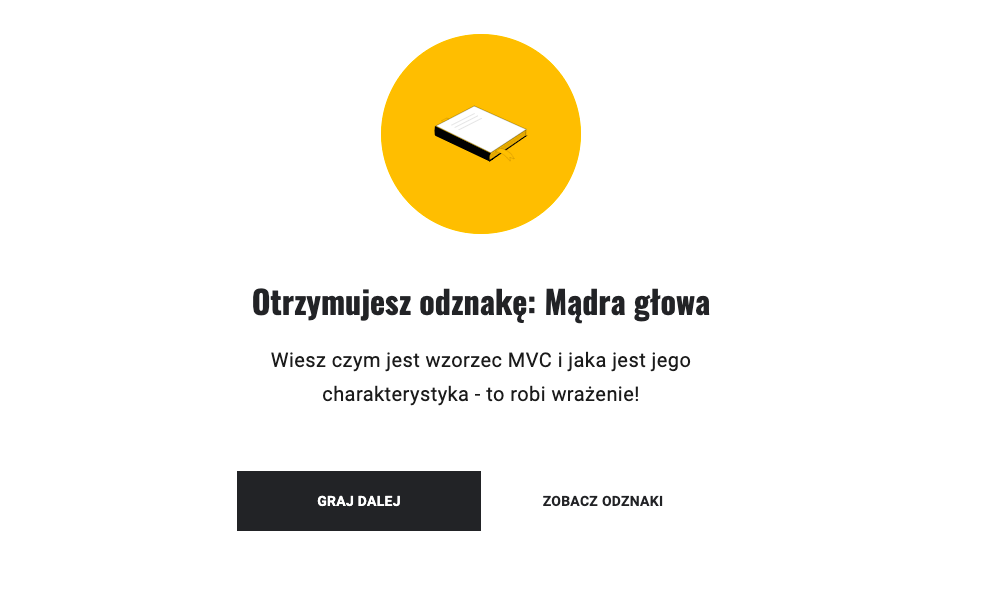 Otrzymujesz odznakę: Mądra głowa

Wiesz czym jest wzorzec MVC i jaka jest jego charakterystyka - to robi wrażenie!

GRAJ DALEJ

ZOBACZ ODZNAKI